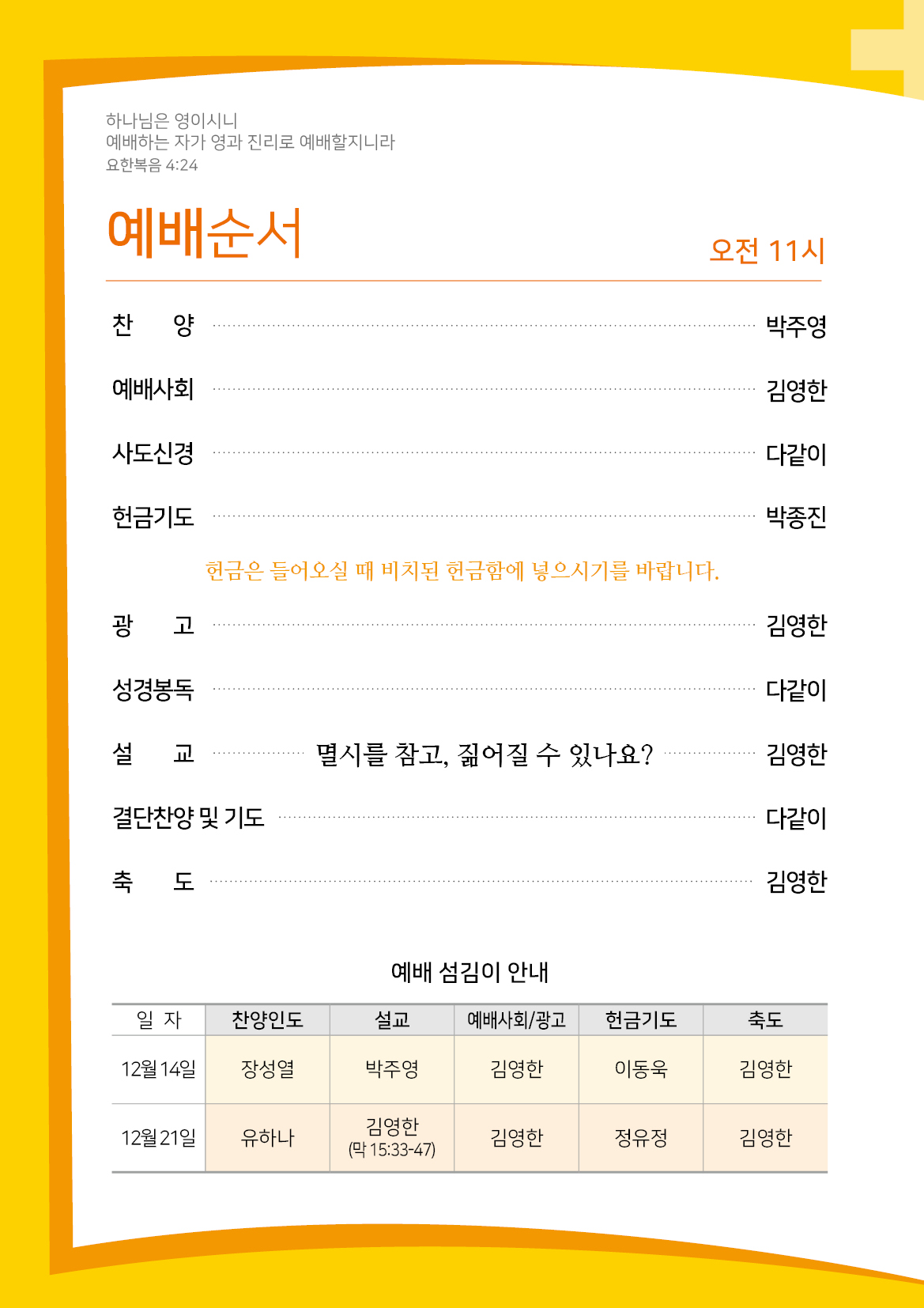 하나님은 영이시니
예배하는 자가 영과 진리로 예배할지니라
요한복음 4:24

예배순서

오전 11시

찬 양 박주영

예배사회 김영한

사도신경 다같이

헌금기도 박종진

헌금은 들어오실 때 비치된 헌금함에 넣으시기를 바랍니다.

광 고 김영한

성경봉독 다같이

설 교 멸시를 참고, 짊어질 수 있나요? 김영한

결단찬양 및 기도 다같이

축 도 김영한

예배 섬김이 안내

| 일 자 | 찬양인도 | 설교 | 예배사회/광고 | 헌금기도 | 축도 |
|---|---|---|---|---|---|
| 12월 14일 | 장성열 | 박주영 | 김영한 | 이동욱 | 김영한 |
| 12월 21일 | 유하나 | 김영한 (막 15:33-47) | 김영한 | 정유정 | 김영한 |